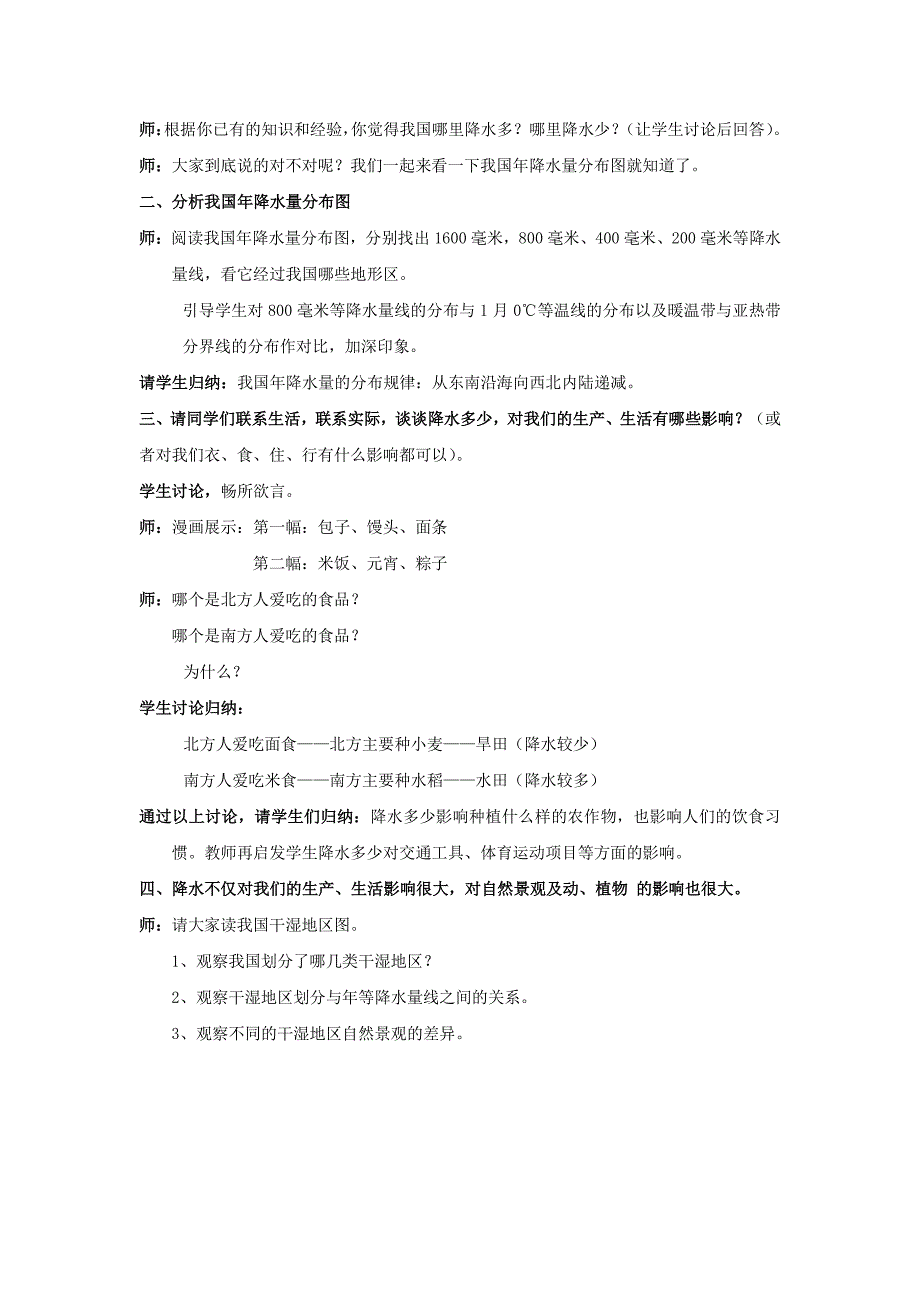 师：根据你已有的知识和经验，你觉得我国哪里降水多？哪里降水少？（让学生讨论后回答）。

师：大家到底说的对不对呢？我们一起来看一下我国年降水量分布图就知道了。

二、分析我国年降水量分布图

师：阅读我国年降水量分布图，分别找出 1600 毫米，800 毫米、400 毫米、200 毫米等降水量线，看它经过我国哪些地形区。

引导学生对 800 毫米等降水量线的分布与 1 月 0℃等温线的分布以及暖温带与亚热带分界线的分布作对比，加深印象。

请学生归纳：我国年降水量的分布规律：从东南沿海向西北内陆递减。

三、请同学们联系生活，联系实际，谈谈降水多少，对我们的生产、生活有哪些影响？（或者对我们衣、食、住、行有什么影响都可以）。

学生讨论，畅所欲言。

师：漫画展示：第一幅：包子、馒头、面条

第二幅：米饭、元宵、粽子

师：哪个是北方人爱吃的食品？

哪个是南方人爱吃的食品？

为什么？

学生讨论归纳：

北方人爱吃面食——北方主要种小麦——旱田（降水较少）

南方人爱吃米食——南方主要种水稻——水田（降水较多）

通过以上讨论，请学生们归纳：降水多少影响种植什么样的农作物，也影响人们的饮食习惯。教师再启发学生降水多少对交通工具、体育运动项目等方面的影响。

四、降水不仅对我们的生产、生活影响很大，对自然景观及动、植物 的影响也很大。

师：请大家读我国干湿地区图。

1、观察我国划分了哪几类干湿地区？

2、观察干湿地区划分与年等降水量线之间的关系。

3、观察不同的干湿地区自然景观的差异。